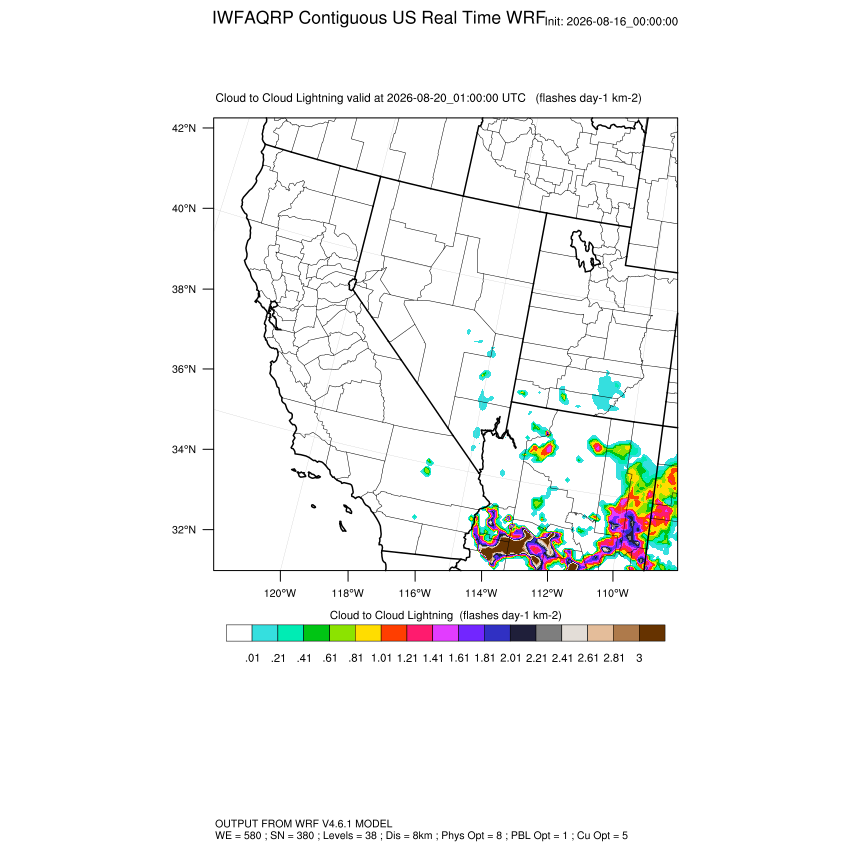 IWFAQRP Contiguous US Real Time WRF Init: 2026-08-16_00:00:00

Cloud to Cloud Lightning valid at 2026-08-20_01:00:00 UTC (flashes day-1 km-2)

42°N
40°N
38°N
36°N
34°N
32°N

120°W 118°W 116°W 114°W 112°W 110°W

Cloud to Cloud Lightning (flashes day-1 km-2)

.01 .21 .41 .61 .81 1.01 1.21 1.41 1.61 1.81 2.01 2.21 2.41 2.61 2.81 3

OUTPUT FROM WRF V4.6.1 MODEL
WE = 580 ; SN = 380 ; Levels = 38 ; Dis = 8km ; Phys Opt = 8 ; PBL Opt = 1 ; Cu Opt = 5